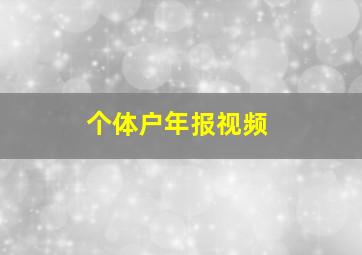 个体户年报视频